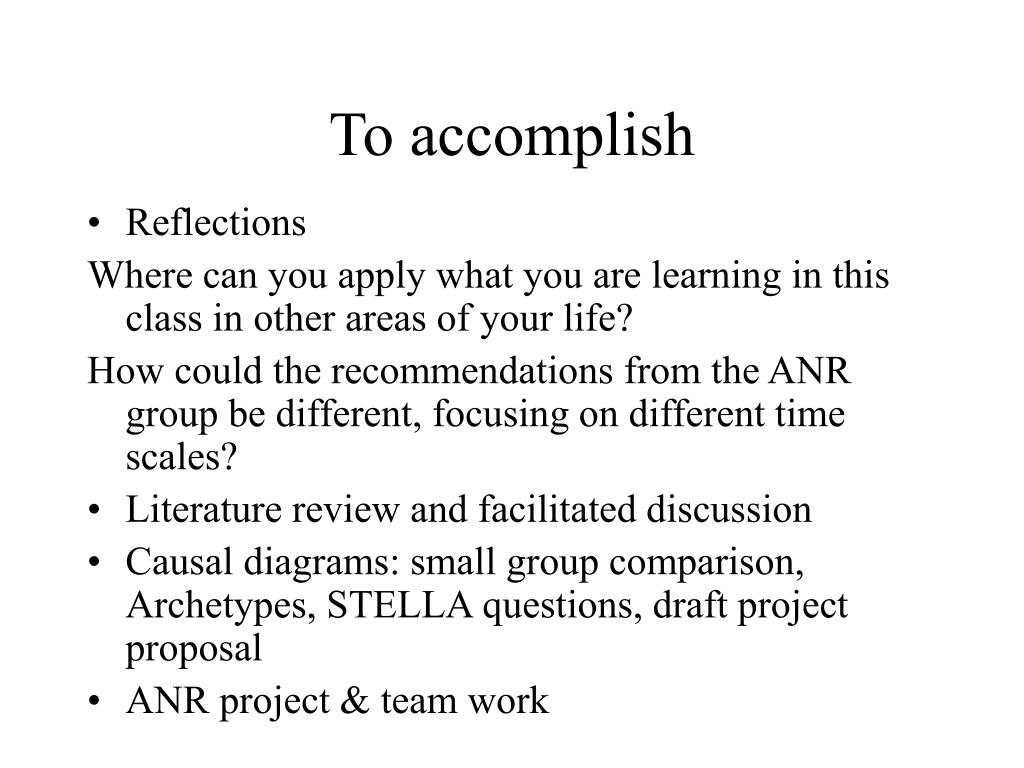 To accomplish

• Reflections

Where can you apply what you are learning in this class in other areas of your life?

How could the recommendations from the ANR group be different, focusing on different time scales?

• Literature review and facilitated discussion
• Causal diagrams: small group comparison, Archetypes, STELLA questions, draft project proposal
• ANR project & team work